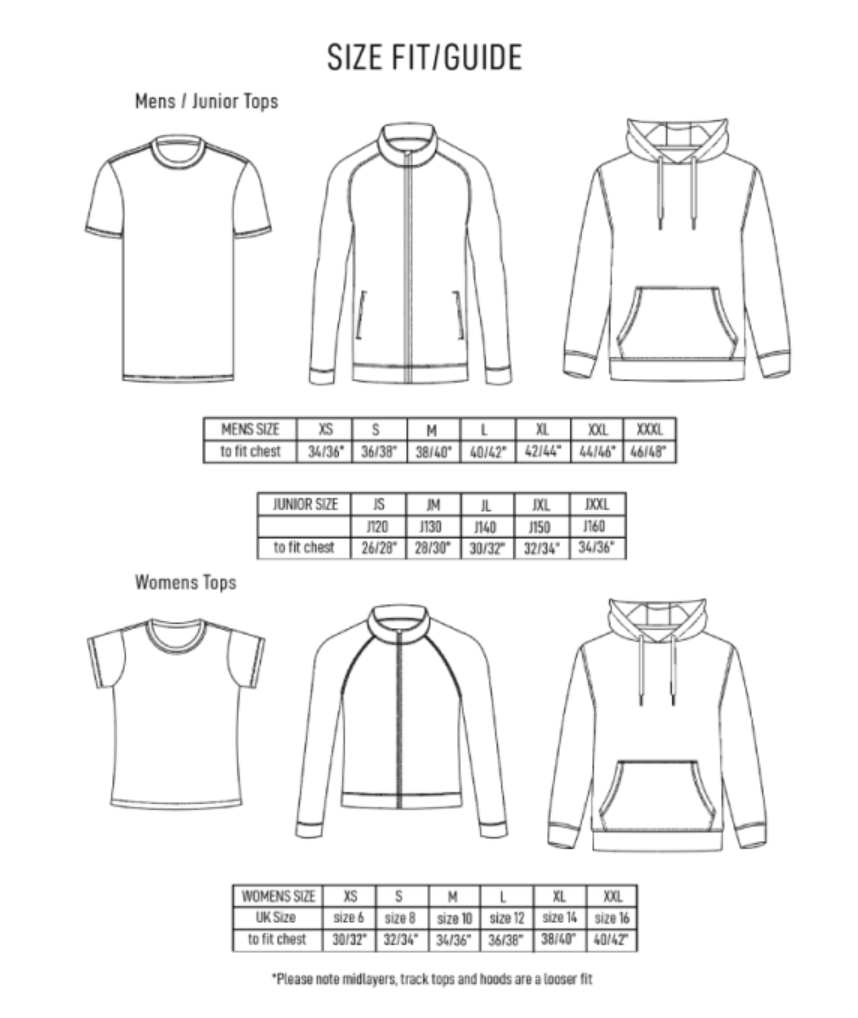 SIZE FIT/GUIDE

Mens / Junior Tops

| MENS SIZE | XS | S | M | L | XL | XXL | XXXL |
|---|---|---|---|---|---|---|---|
| to fit chest | 34/36" | 36/38" | 38/40" | 40/42" | 42/44" | 44/46" | 46/48" |

| JUNIOR SIZE | JS | JM | JL | JXL | JXXL |
|---|---|---|---|---|---|
| | J120 | J130 | J140 | J150 | J160 |
| to fit chest | 26/28" | 28/30" | 30/32" | 32/34" | 34/36" |

Womens Tops

| WOMENS SIZE | XS | S | M | L | XL | XXL |
|---|---|---|---|---|---|---|
| UK Size | size 6 | size 8 | size 10 | size 12 | size 14 | size 16 |
| to fit chest | 30/32" | 32/34" | 34/36" | 36/38" | 38/40" | 40/42" |

*Please note midlayers, track tops and hoods are a looser fit